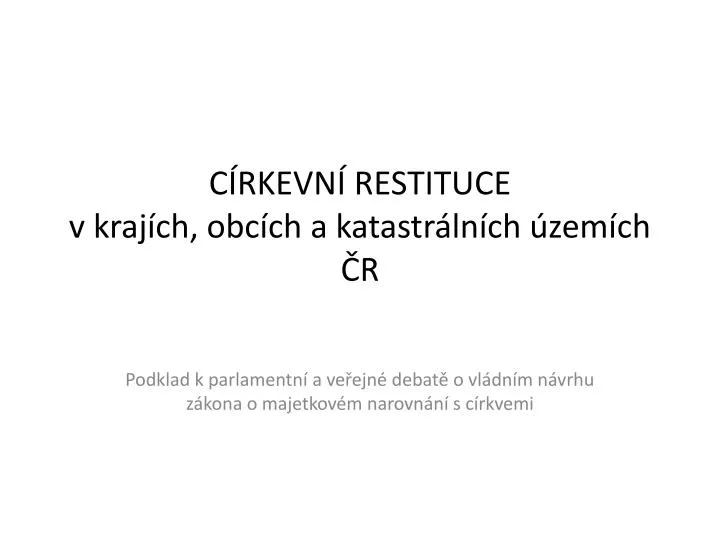 CÍRKEVNÍ RESTITUCE
v krajích, obcích a katastrálních územích ČR

Podklad k parlamentní a veřejné debatě o vládním návrhu zákona o majetkovém narovnání s církvemi